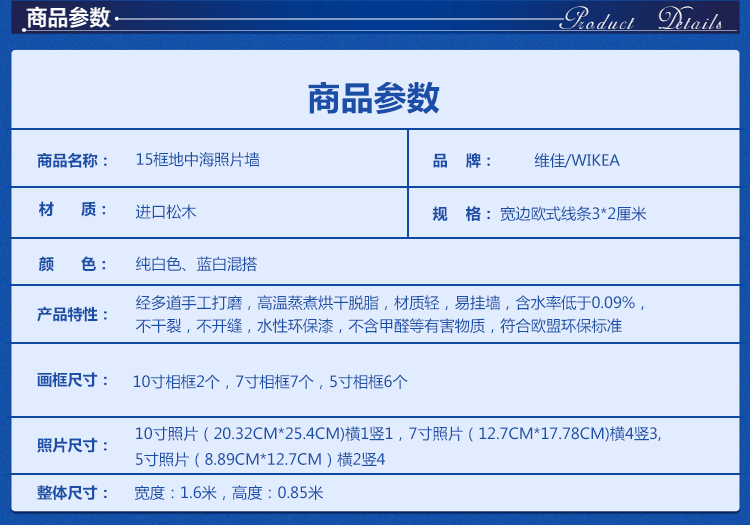 商品参数 Product Details

商品参数

| 商品名称： | 15框地中海照片墙 | 品 牌： | 维佳/WIKEA |
|---|---|---|---|
| 材 质： | 进口松木 | 规 格： | 宽边欧式线条3*2厘米 |
| 颜 色： | 纯白色、蓝白混搭 | | |
| 产品特性： | 经多道手工打磨，高温蒸煮烘干脱脂，材质轻，易挂墙，含水率低于0.09%，不干裂，不开缝，水性环保漆，不含甲醛等有害物质，符合欧盟环保标准 | | |
| 画框尺寸： | 10寸相框2个，7寸相框7个，5寸相框6个 | | |
| 照片尺寸： | 10寸照片（20.32CM*25.4CM)横1竖1，7寸照片（12.7CM*17.78CM)横4竖3, 5寸照片（8.89CM*12.7CM）横2竖4 | | |
| 整体尺寸： | 宽度：1.6米，高度：0.85米 | | |